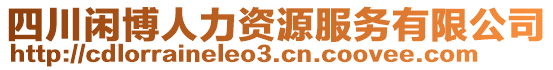 四川闲博人力资源服务有限公司
http://cdlorraineleo3.cn.coovee.com